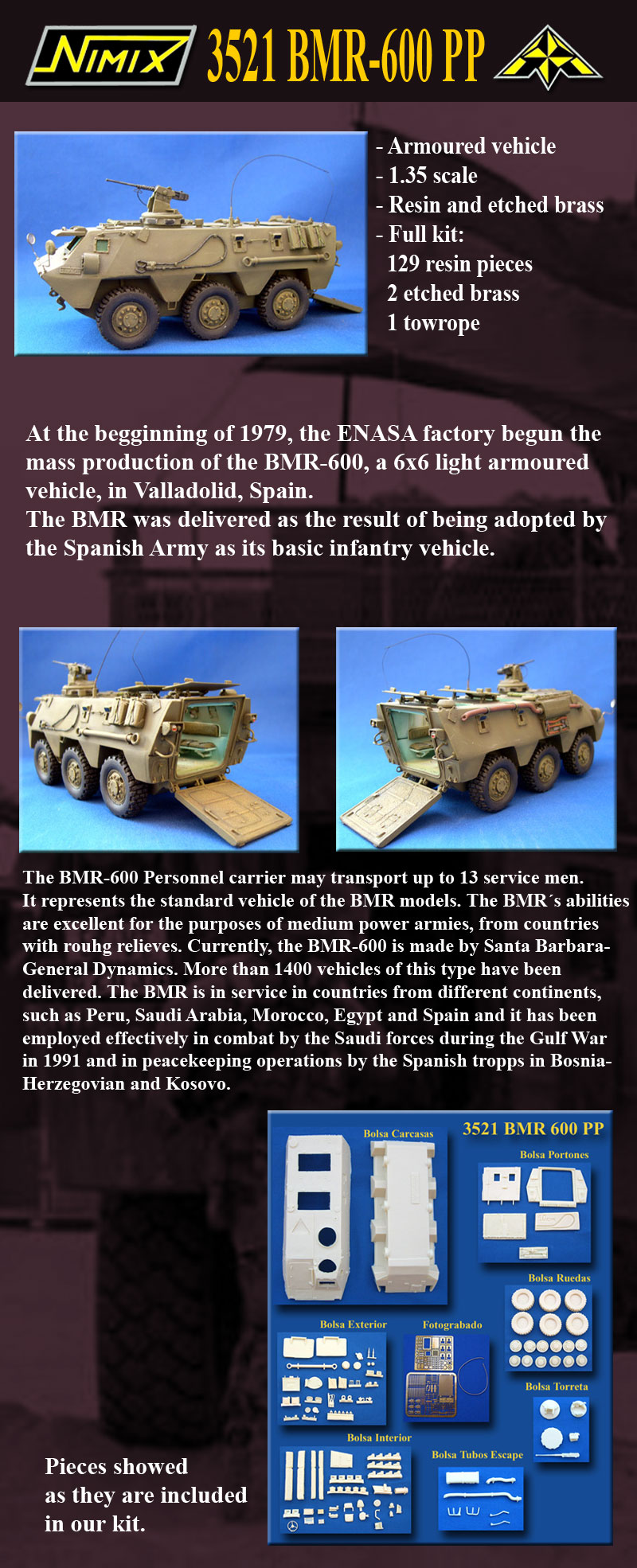 NIMIX 3521 BMR-600 PP

- Armoured vehicle
- 1.35 scale
- Resin and etched brass
- Full kit:
129 resin pieces
2 etched brass
1 towrope

At the begginning of 1979, the ENASA factory begun the mass production of the BMR-600, a 6x6 light armoured vehicle, in Valladolid, Spain.
The BMR was delivered as the result of being adopted by the Spanish Army as its basic infantry vehicle.

The BMR-600 Personnel carrier may transport up to 13 service men. It represents the standard vehicle of the BMR models. The BMR´s abilities are excellent for the purposes of medium power armies, from countries with rouhg relieves. Currently, the BMR-600 is made by Santa Barbara-General Dynamics. More than 1400 vehicles of this type have been delivered. The BMR is in service in countries from different continents, such as Peru, Saudi Arabia, Morocco, Egypt and Spain and it has been employed effectively in combat by the Saudi forces during the Gulf War in 1991 and in peacekeeping operations by the Spanish tropps in Bosnia-Herzegovian and Kosovo.

3521 BMR 600 PP
Bolsa Carcasas
Bolsa Portones
Bolsa Ruedas
Bolsa Exterior
Fotograbado
Bolsa Torreta
Bolsa Interior
Bolsa Tubos Escape

Pieces showed as they are included in our kit.